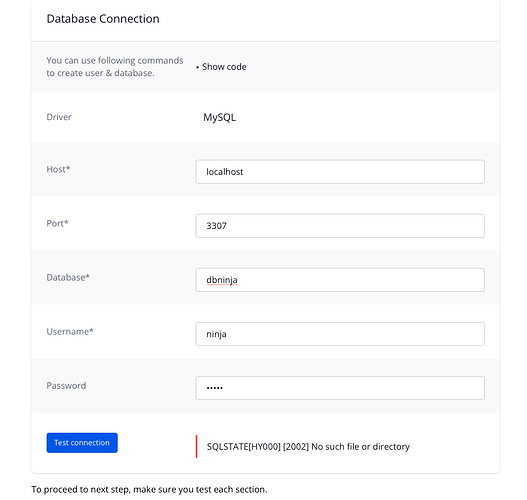 Database Connection

You can use following commands to create user & database.

▸ Show code

Driver

MySQL

Host*

localhost

Port*

3307

Database*

dbninja

Username*

ninja

Password

•••••

Test connection

SQLSTATE[HY000] [2002] No such file or directory

To proceed to next step, make sure you test each section.